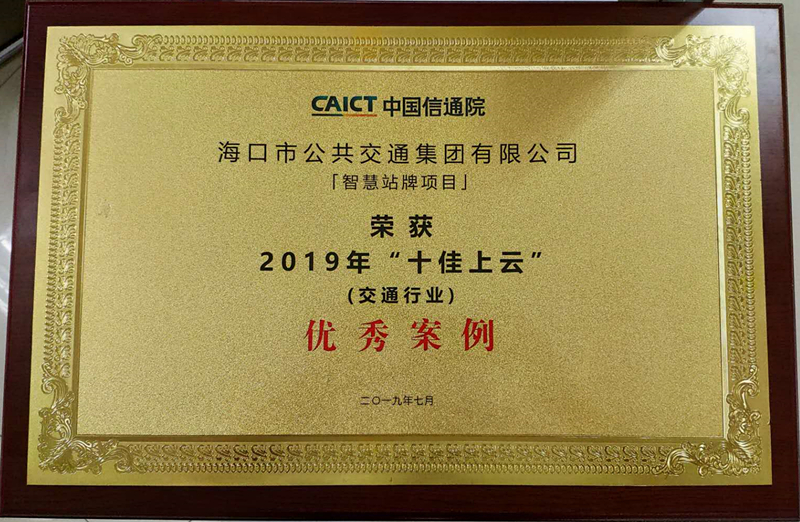 CAICT 中国信通院

海口市公共交通集团有限公司

「智慧站牌项目」

荣获

2019年“十佳上云”

(交通行业)

优秀案例

二〇一九年七月